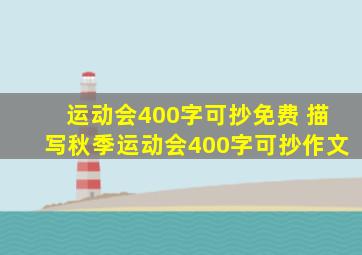 运动会400字可抄免费 描写秋季运动会400字可抄作文